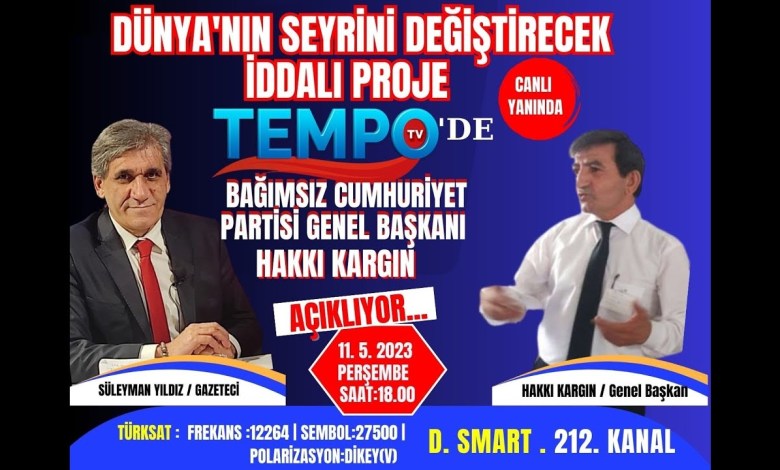 DÜNYA'NIN SEYRİNİ DEĞİŞTİRECEK İDDALI PROJE

CANLI YANINDA

TEMPO TV 'DE

BAĞIMSIZ CUMHURİYET PARTİSİ GENEL BAŞKANI HAKKI KARGIN

AÇIKLIYOR...

11. 5. 2023 PERŞEMBE SAAT:18.00

SÜLEYMAN YILDIZ / GAZETECİ

HAKKI KARGIN / Genel Başkan

TÜRKSAT : FREKANS :12264 | SEMBOL:27500 | POLARİZASYON:DİKEY(V)

D. SMART . 212. KANAL